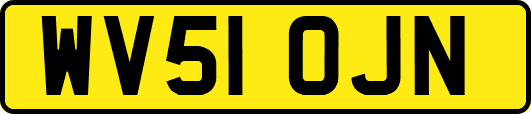 WV51 OJN